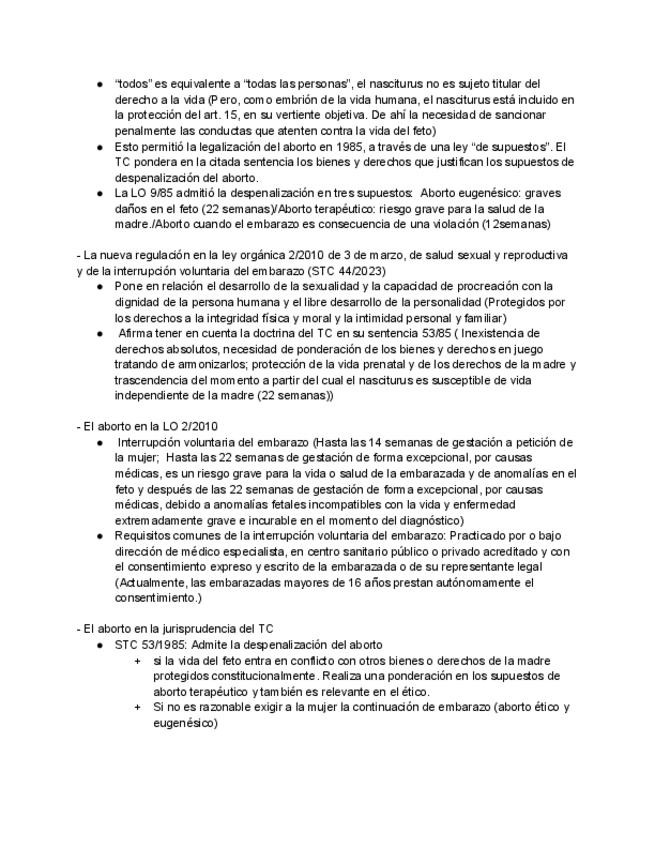 ● "todos" es equivalente a "todas las personas", el nasciturus no es sujeto titular del derecho a la vida (Pero, como embrión de la vida humana, el nasciturus está incluido en la protección del art. 15, en su vertiente objetiva. De ahí la necesidad de sancionar penalmente las conductas que atenten contra la vida del feto)
● Esto permitió la legalización del aborto en 1985, a través de una ley "de supuestos". El TC pondera en la citada sentencia los bienes y derechos que justifican los supuestos de despenalización del aborto.
● La LO 9/85 admitió la despenalización en tres supuestos: Aborto eugenésico: graves daños en el feto (22 semanas)/Aborto terapéutico: riesgo grave para la salud de la madre./Aborto cuando el embarazo es consecuencia de una violación (12semanas)

- La nueva regulación en la ley orgánica 2/2010 de 3 de marzo, de salud sexual y reproductiva y de la interrupción voluntaria del embarazo (STC 44/2023)
● Pone en relación el desarrollo de la sexualidad y la capacidad de procreación con la dignidad de la persona humana y el libre desarrollo de la personalidad (Protegidos por los derechos a la integridad física y moral y la intimidad personal y familiar)
● Afirma tener en cuenta la doctrina del TC en su sentencia 53/85 ( Inexistencia de derechos absolutos, necesidad de ponderación de los bienes y derechos en juego tratando de armonizarlos; protección de la vida prenatal y de los derechos de la madre y trascendencia del momento a partir del cual el nasciturus es susceptible de vida independiente de la madre (22 semanas))

- El aborto en la LO 2/2010
● Interrupción voluntaria del embarazo (Hasta las 14 semanas de gestación a petición de la mujer; Hasta las 22 semanas de gestación de forma excepcional, por causas médicas, es un riesgo grave para la vida o salud de la embarazada y de anomalías en el feto y después de las 22 semanas de gestación de forma excepcional, por causas médicas, debido a anomalías fetales incompatibles con la vida y enfermedad extremadamente grave e incurable en el momento del diagnóstico)
● Requisitos comunes de la interrupción voluntaria del embarazo: Practicado por o bajo dirección de médico especialista, en centro sanitario público o privado acreditado y con el consentimiento expreso y escrito de la embarazada o de su representante legal (Actualmente, las embarazadas mayores de 16 años prestan autónomamente el consentimiento.)

- El aborto en la jurisprudencia del TC
● STC 53/1985: Admite la despenalización del aborto
+ si la vida del feto entra en conflicto con otros bienes o derechos de la madre protegidos constitucionalmente. Realiza una ponderación en los supuestos de aborto terapéutico y también es relevante en el ético.
+ Si no es razonable exigir a la mujer la continuación de embarazo (aborto ético y eugenésico)